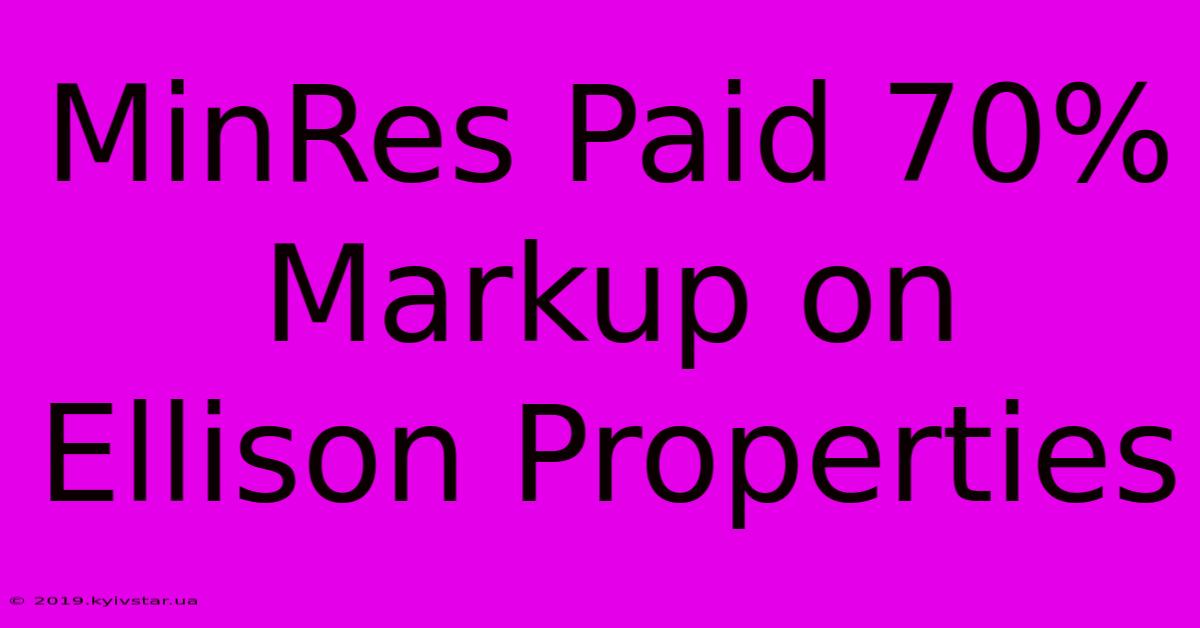 MinRes Paid 70% Markup on Ellison Properties

© 2019.kyivstar.ua